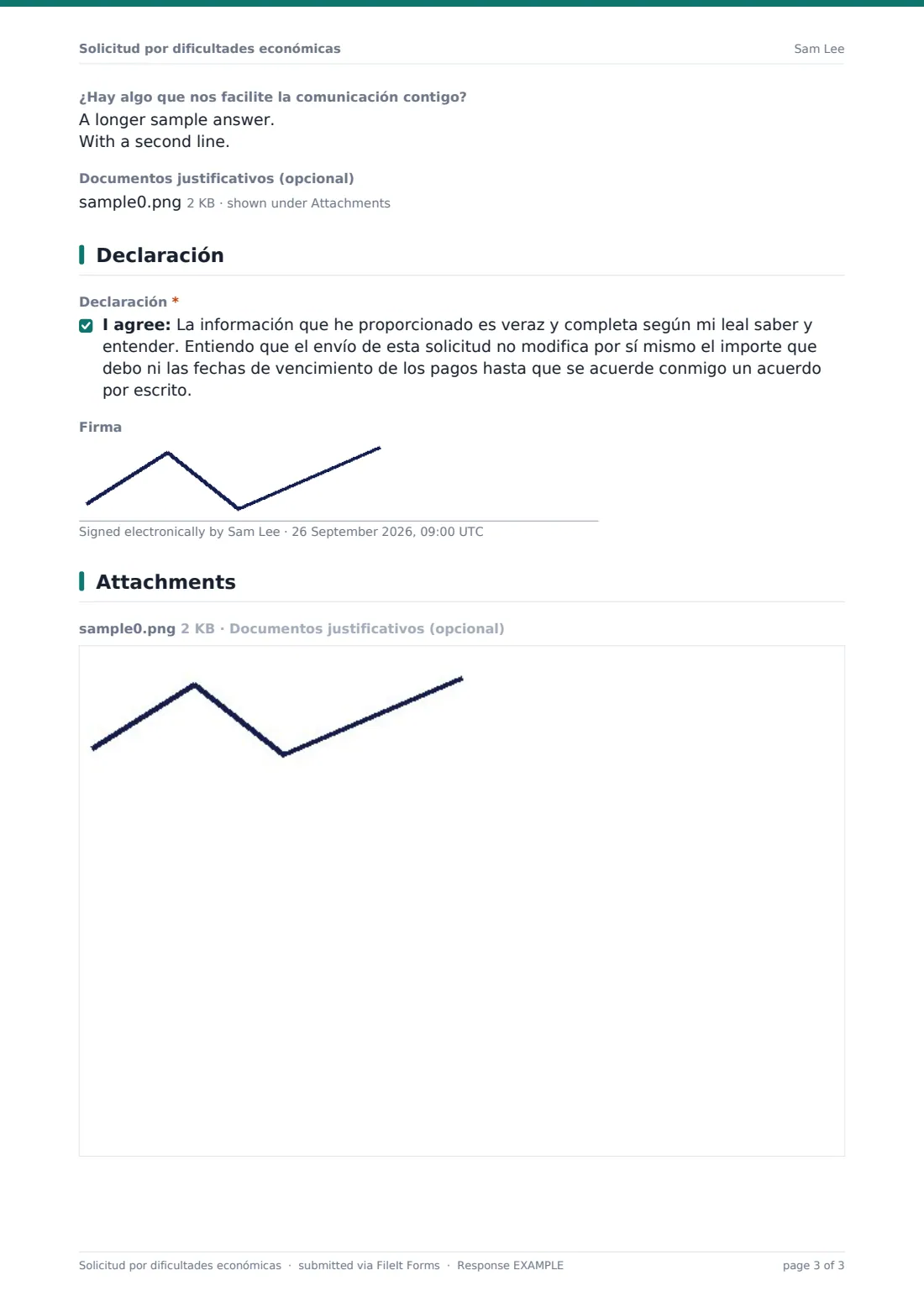 Solicitud por dificultades económicas
Sam Lee

¿Hay algo que nos facilite la comunicación contigo?
A longer sample answer.
With a second line.

Documentos justificativos (opcional)
sample0.png 2 KB · shown under Attachments

Declaración

Declaración *
☑ I agree: La información que he proporcionado es veraz y completa según mi leal saber y entender. Entiendo que el envío de esta solicitud no modifica por sí mismo el importe que debo ni las fechas de vencimiento de los pagos hasta que se acuerde conmigo un acuerdo por escrito.

Firma

Signed electronically by Sam Lee · 26 September 2026, 09:00 UTC

Attachments

sample0.png 2 KB · Documentos justificativos (opcional)

Solicitud por dificultades económicas · submitted via FileIt Forms · Response EXAMPLE
page 3 of 3